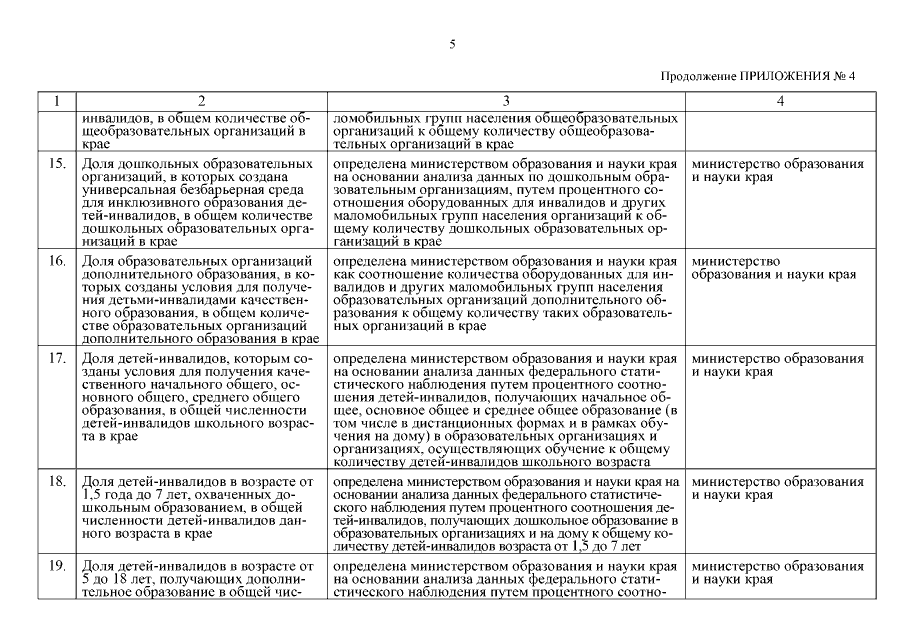 5

Продолжение ПРИЛОЖЕНИЯ № 4

| 1 | 2 | 3 | 4 |
|---|---|---|---|
| | инвалидов, в общем количестве общеобразовательных организаций в крае | ломобильных групп населения общеобразовательных организаций к общему количеству общеобразовательных организаций в крае | |
| 15. | Доля дошкольных образовательных организаций, в которых создана универсальная безбарьерная среда для инклюзивного образования детей-инвалидов, в общем количестве дошкольных образовательных организаций в крае | определена министерством образования и науки края на основании анализа данных по дошкольным образовательным организациям, путем процентного соотношения оборудованных для инвалидов и других маломобильных групп населения организаций к общему количеству дошкольных образовательных организаций в крае | министерство образования и науки края |
| 16. | Доля образовательных организаций дополнительного образования, в которых созданы условия для получения детьми-инвалидами качественного образования, в общем количестве образовательных организаций дополнительного образования в крае | определена министерством образования и науки края как соотношение количества оборудованных для инвалидов и других маломобильных групп населения образовательных организаций дополнительного образования к общему количеству таких образовательных организаций в крае | министерство образования и науки края |
| 17. | Доля детей-инвалидов, которым созданы условия для получения качественного начального общего, основного общего, среднего общего образования, в общей численности детей-инвалидов школьного возраста в крае | определена министерством образования и науки края на основании анализа данных федерального статистического наблюдения путем процентного соотношения детей-инвалидов, получающих начальное общее, основное общее и среднее общее образование (в том числе в дистанционных формах и в рамках обучения на дому) в образовательных организациях и организациях, осуществляющих обучение к общему количеству детей-инвалидов школьного возраста | министерство образования и науки края |
| 18. | Доля детей-инвалидов в возрасте от 1,5 года до 7 лет, охваченных дошкольным образованием, в общей численности детей-инвалидов данного возраста в крае | определена министерством образования и науки края на основании анализа данных федерального статистического наблюдения путем процентного соотношения детей-инвалидов, получающих дошкольное образование в образовательных организациях и на дому к общему количеству детей-инвалидов возраста от 1,5 до 7 лет | министерство образования и науки края |
| 19. | Доля детей-инвалидов в возрасте от 5 до 18 лет, получающих дополнительное образование в общей чис- | определена министерством образования и науки края на основании анализа данных федерального статистического наблюдения путем процентного соотно- | министерство образования и науки края |